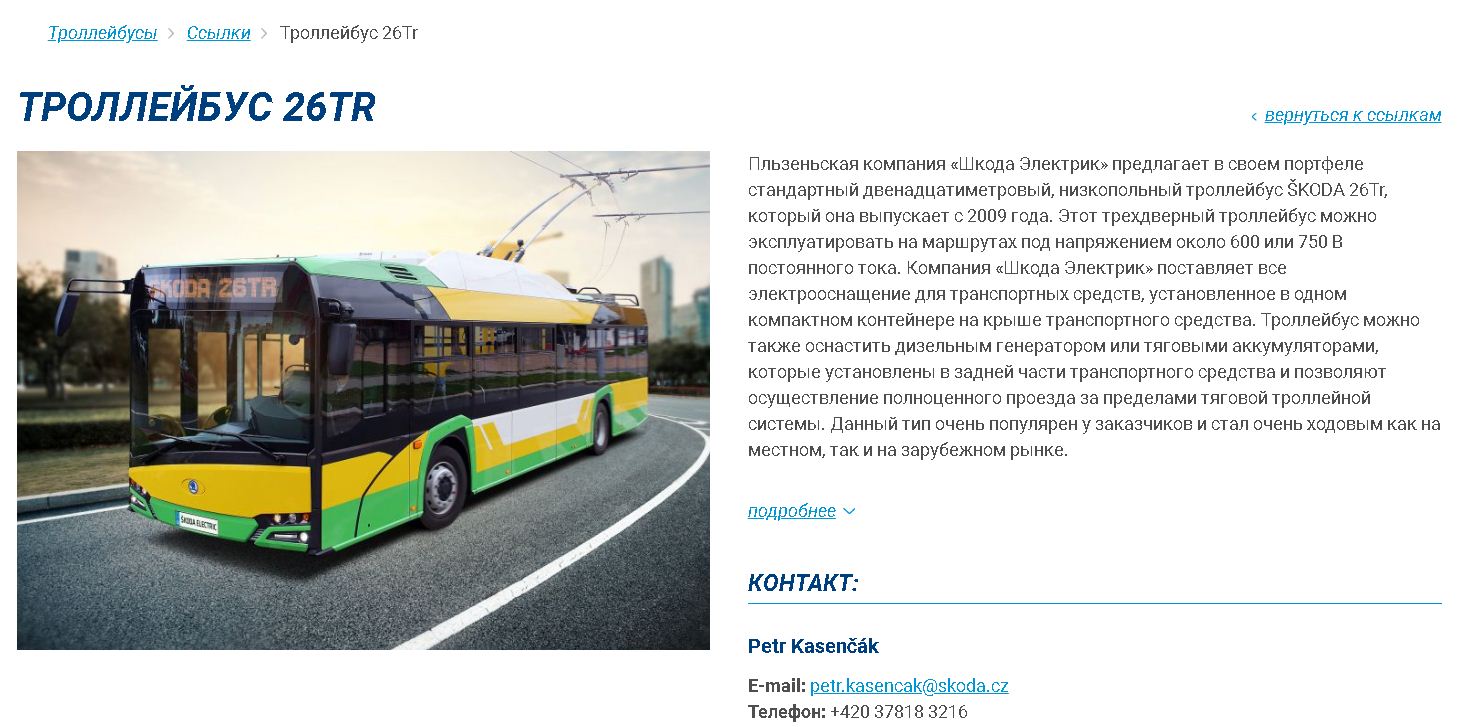 Троллейбусы > Ссылки > Троллейбус 26Tr

ТРОЛЛЕЙБУС 26TR

‹ вернуться к ссылкам

ŠKODA 26TR

ŠKODA ELECTRIC

Пльзеньская компания «Шкода Электрик» предлагает в своем портфеле стандартный двенадцатиметровый, низкопольный троллейбус ŠKODA 26Tr, который она выпускает с 2009 года. Этот трехдверный троллейбус можно эксплуатировать на маршрутах под напряжением около 600 или 750 В постоянного тока. Компания «Шкода Электрик» поставляет все электрооснащение для транспортных средств, установленное в одном компактном контейнере на крыше транспортного средства. Троллейбус можно также оснастить дизельным генератором или тяговыми аккумуляторами, которые установлены в задней части транспортного средства и позволяют осуществление полноценного проезда за пределами тяговой троллейной системы. Данный тип очень популярен у заказчиков и стал очень ходовым как на местном, так и на зарубежном рынке.

подробнее

КОНТАКТ:

Petr Kasenčák

E-mail: petr.kasencak@skoda.cz
Телефон: +420 37818 3216